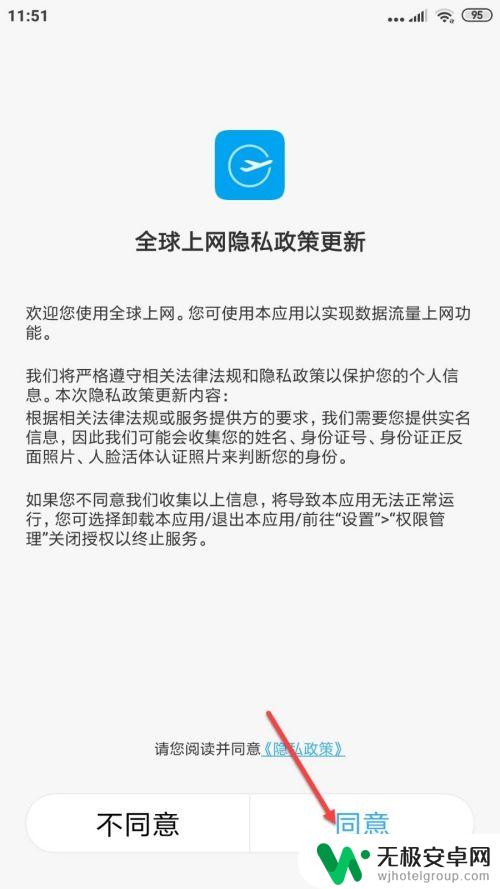 11:51 95

全球上网隐私政策更新

欢迎您使用全球上网。您可使用本应用以实现数据流量上网功能。

我们将严格遵守相关法律法规和隐私政策以保护您的个人信息。本次隐私政策更新内容：
根据相关法律法规或服务提供方的要求，我们需要您提供实名信息，因此我们可能会收集您的姓名、身份证号、身份证正反面照片、人脸活体认证照片来判断您的身份。

如果您不同意我们收集以上信息，将导致本应用无法正常运行，您可选择卸载本应用/退出本应用/前往“设置”>“权限管理”关闭授权以终止服务。

请您阅读并同意《隐私政策》

不同意 同意

无极安卓网
wjhotelgroup.com